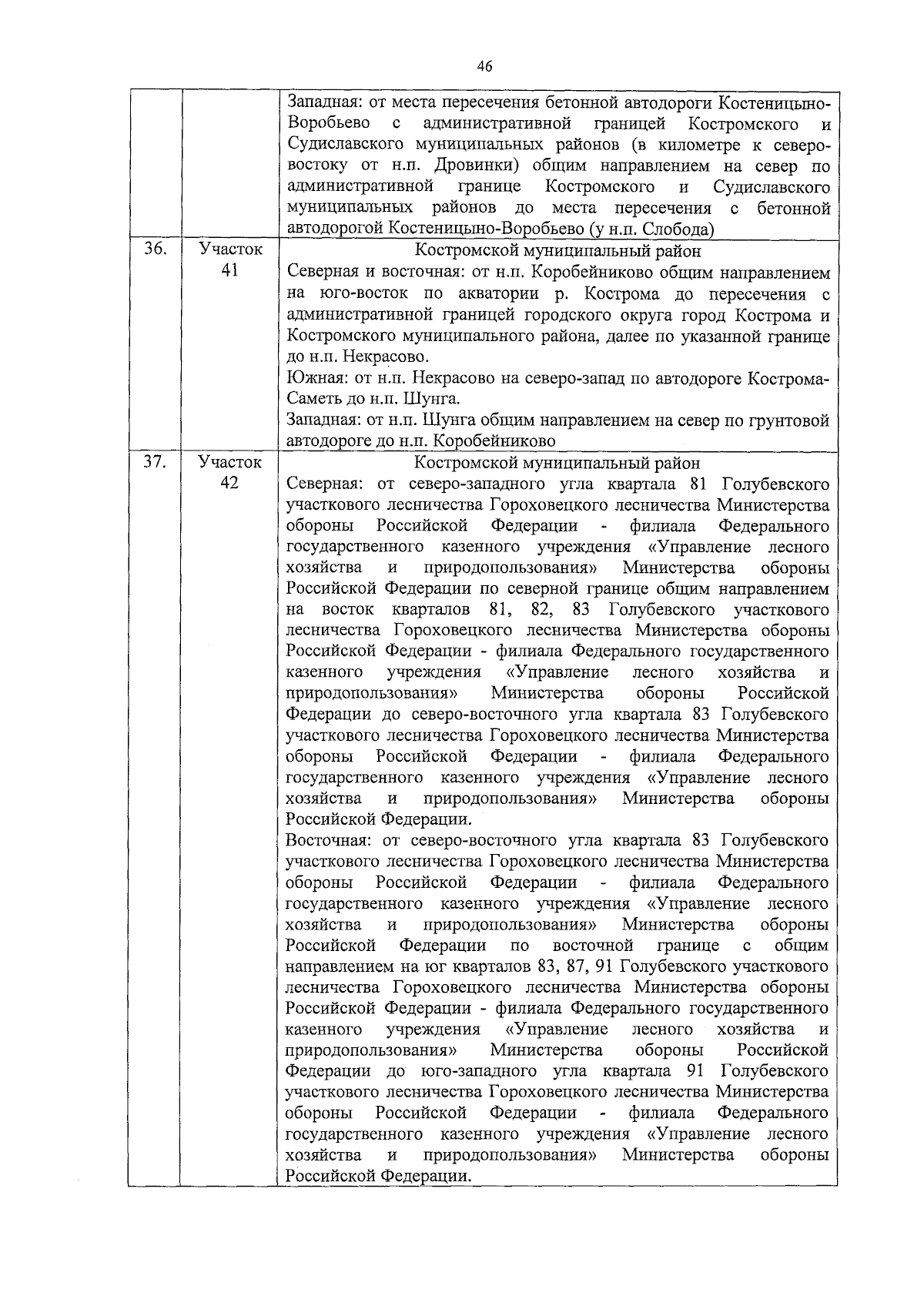 46

| | | |
|---|---|---|
| | | Западная: от места пересечения бетонной автодороги Костеницыно-Воробьево с административной границей Костромского и Судиславского муниципальных районов (в километре к северо-востоку от н.п. Дровинки) общим направлением на север по административной границе Костромского и Судиславского муниципальных районов до места пересечения с бетонной автодорогой Костеницыно-Воробьево (у н.п. Слобода) |
| 36. | Участок 41 | Костромской муниципальный район<br>Северная и восточная: от н.п. Коробейниково общим направлением на юго-восток по акватории р. Кострома до пересечения с административной границей городского округа город Кострома и Костромского муниципального района, далее по указанной границе до н.п. Некрасово.<br>Южная: от н.п. Некрасово на северо-запад по автодороге Кострома-Саметь до н.п. Шунга.<br>Западная: от н.п. Шунга общим направлением на север по грунтовой автодороге до н.п. Коробейниково |
| 37. | Участок 42 | Костромской муниципальный район<br>Северная: от северо-западного угла квартала 81 Голубевского участкового лесничества Гороховецкого лесничества Министерства обороны Российской Федерации - филиала Федерального государственного казенного учреждения «Управление лесного хозяйства и природопользования» Министерства обороны Российской Федерации по северной границе общим направлением на восток кварталов 81, 82, 83 Голубевского участкового лесничества Гороховецкого лесничества Министерства обороны Российской Федерации - филиала Федерального государственного казенного учреждения «Управление лесного хозяйства и природопользования» Министерства обороны Российской Федерации до северо-восточного угла квартала 83 Голубевского участкового лесничества Гороховецкого лесничества Министерства обороны Российской Федерации - филиала Федерального государственного казенного учреждения «Управление лесного хозяйства и природопользования» Министерства обороны Российской Федерации.<br>Восточная: от северо-восточного угла квартала 83 Голубевского участкового лесничества Гороховецкого лесничества Министерства обороны Российской Федерации - филиала Федерального государственного казенного учреждения «Управление лесного хозяйства и природопользования» Министерства обороны Российской Федерации по восточной границе с общим направлением на юг кварталов 83, 87, 91 Голубевского участкового лесничества Гороховецкого лесничества Министерства обороны Российской Федерации - филиала Федерального государственного казенного учреждения «Управление лесного хозяйства и природопользования» Министерства обороны Российской Федерации до юго-западного угла квартала 91 Голубевского участкового лесничества Гороховецкого лесничества Министерства обороны Российской Федерации - филиала Федерального государственного казенного учреждения «Управление лесного хозяйства и природопользования» Министерства обороны Российской Федерации. |